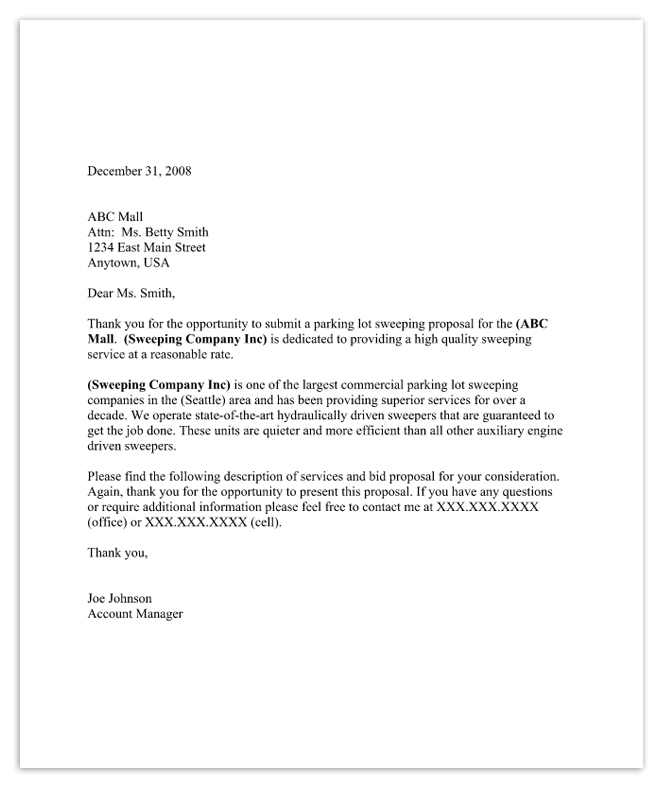 December 31, 2008

ABC Mall
Attn: Ms. Betty Smith
1234 East Main Street
Anytown, USA

Dear Ms. Smith,

Thank you for the opportunity to submit a parking lot sweeping proposal for the (ABC Mall. (Sweeping Company Inc) is dedicated to providing a high quality sweeping service at a reasonable rate.

(Sweeping Company Inc) is one of the largest commercial parking lot sweeping companies in the (Seattle) area and has been providing superior services for over a decade. We operate state-of-the-art hydraulically driven sweepers that are guaranteed to get the job done. These units are quieter and more efficient than all other auxiliary engine driven sweepers.

Please find the following description of services and bid proposal for your consideration. Again, thank you for the opportunity to present this proposal. If you have any questions or require additional information please feel free to contact me at XXX.XXX.XXXX (office) or XXX.XXX.XXXX (cell).

Thank you,

Joe Johnson
Account Manager